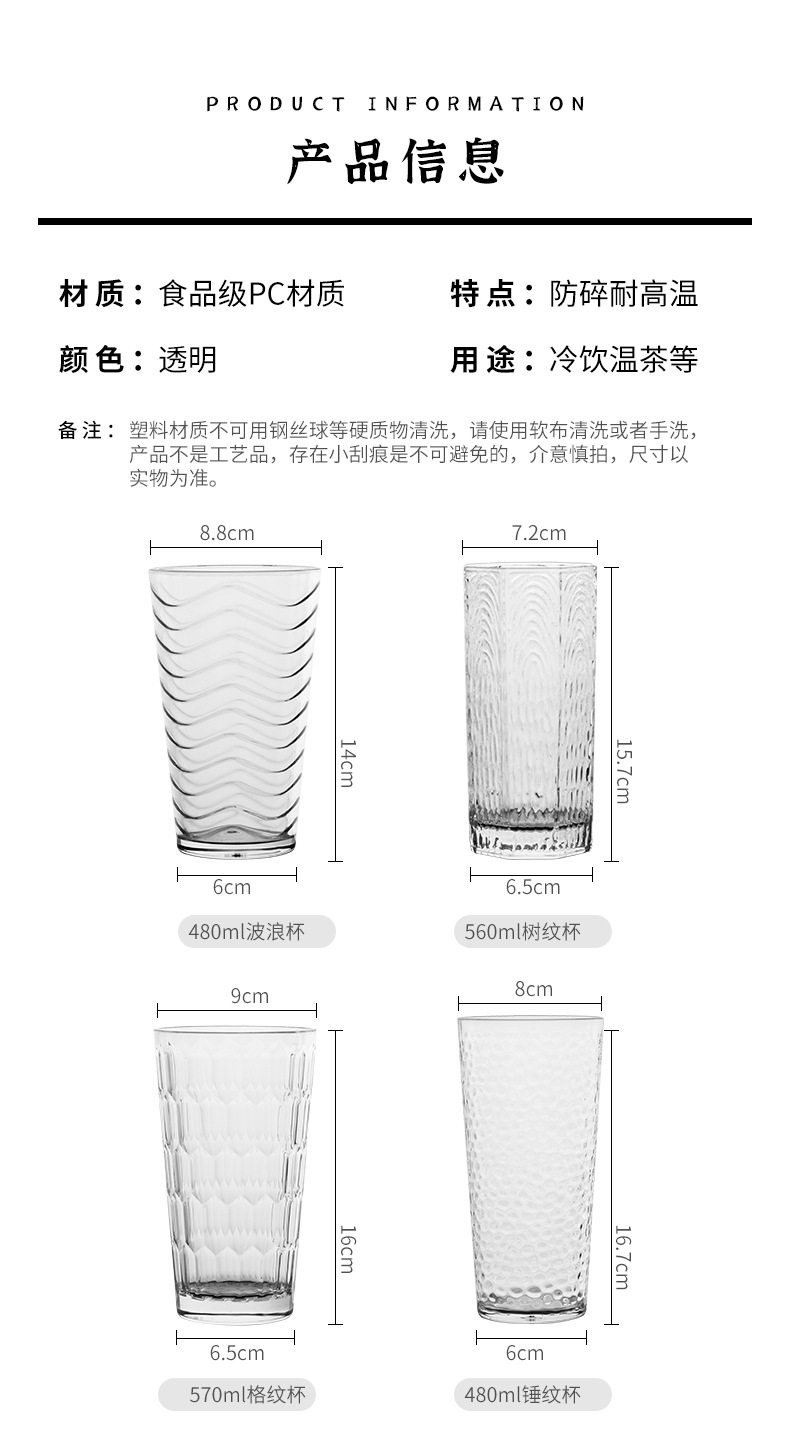 PRODUCT INFORMATION

产品信息

材质：食品级PC材质

特点：防碎耐高温

颜色：透明

用途：冷饮温茶等

备注：塑料材质不可用钢丝球等硬质物清洗，请使用软布清洗或者手洗，产品不是工艺品，存在小刮痕是不可避免的，介意慎拍，尺寸以实物为准。

8.8cm
14cm
6cm
480ml波浪杯

7.2cm
15.7cm
6.5cm
560ml树纹杯

9cm
16cm
6.5cm
570ml格纹杯

8cm
16.7cm
6cm
480ml锤纹杯